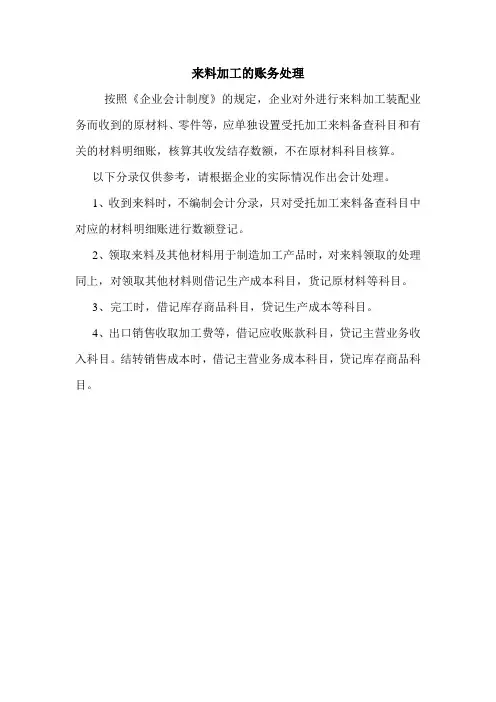 来料加工的账务处理

按照《企业会计制度》的规定，企业对外进行来料加工装配业务而收到的原材料、零件等，应单独设置受托加工来料备查科目和有关的材料明细账，核算其收发结存数额，不在原材料科目核算。

以下分录仅供参考，请根据企业的实际情况作出会计处理。

1、收到来料时，不编制会计分录，只对受托加工来料备查科目中对应的材料明细账进行数额登记。

2、领取来料及其他材料用于制造加工产品时，对来料领取的处理同上，对领取其他材料则借记生产成本科目，贷记原材料等科目。

3、完工时，借记库存商品科目，贷记生产成本等科目。

4、出口销售收取加工费等，借记应收账款科目，贷记主营业务收入科目。结转销售成本时，借记主营业务成本科目，贷记库存商品科目。